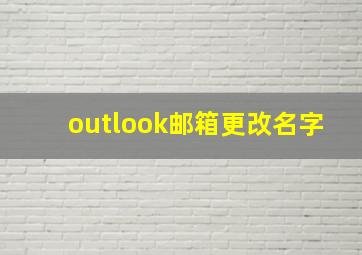 outlook邮箱更改名字